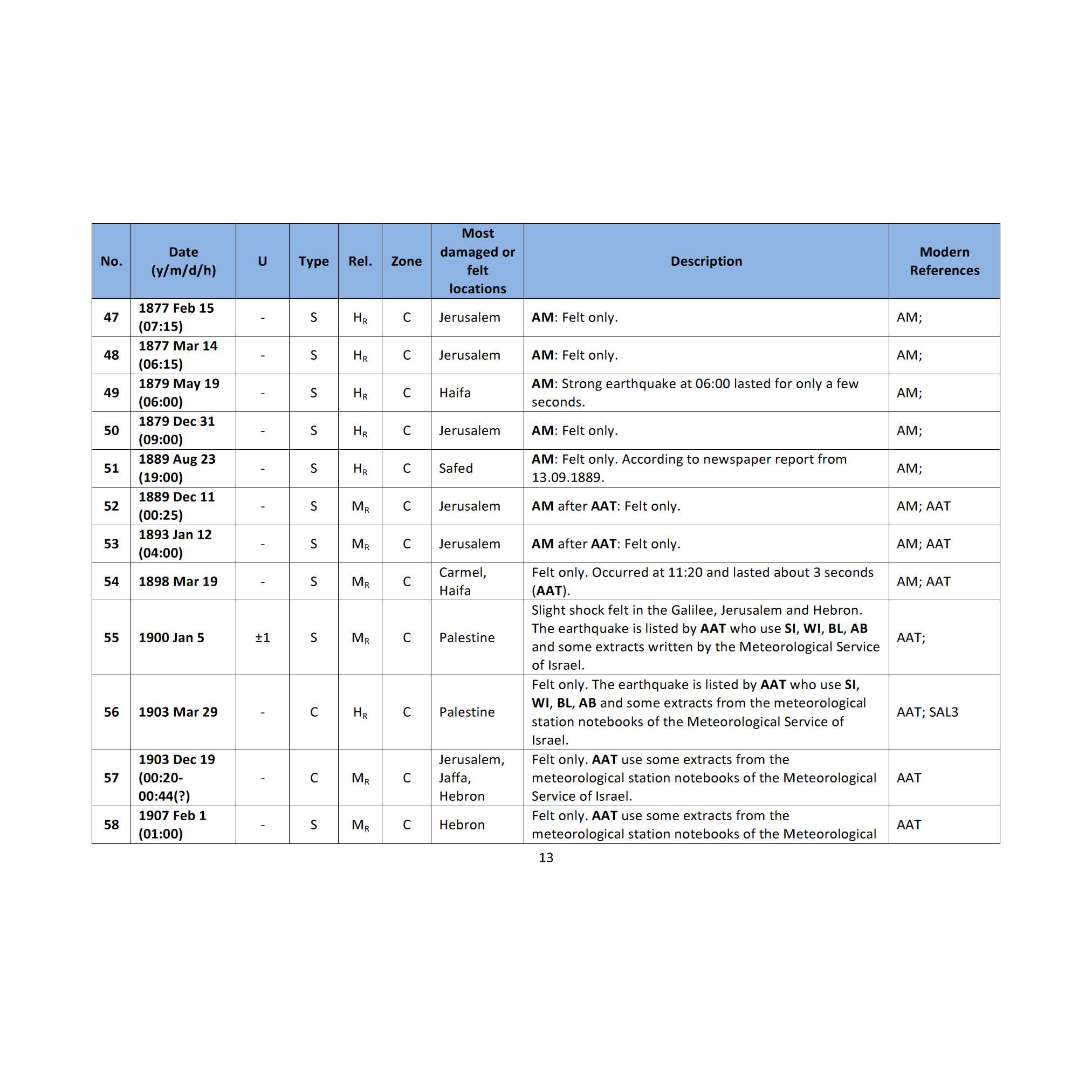 | No. | Date (y/m/d/h) | U | Type | Rel. | Zone | Most damaged or felt locations | Description | Modern References |
|---|---|---|---|---|---|---|---|---|
| 47 | 1877 Feb 15 (07:15) | - | S | $H_R$ | C | Jerusalem | AM: Felt only. | AM; |
| 48 | 1877 Mar 14 (06:15) | - | S | $H_R$ | C | Jerusalem | AM: Felt only. | AM; |
| 49 | 1879 May 19 (06:00) | - | S | $H_R$ | C | Haifa | AM: Strong earthquake at 06:00 lasted for only a few seconds. | AM; |
| 50 | 1879 Dec 31 (09:00) | - | S | $H_R$ | C | Jerusalem | AM: Felt only. | AM; |
| 51 | 1889 Aug 23 (19:00) | - | S | $H_R$ | C | Safed | AM: Felt only. According to newspaper report from 13.09.1889. | AM; |
| 52 | 1889 Dec 11 (00:25) | - | S | $M_R$ | C | Jerusalem | AM after AAT: Felt only. | AM; AAT |
| 53 | 1893 Jan 12 (04:00) | - | S | $M_R$ | C | Jerusalem | AM after AAT: Felt only. | AM; AAT |
| 54 | 1898 Mar 19 | - | S | $M_R$ | C | Carmel, Haifa | Felt only. Occurred at 11:20 and lasted about 3 seconds (AAT). | AM; AAT |
| 55 | 1900 Jan 5 | ±1 | S | $M_R$ | C | Palestine | Slight shock felt in the Galilee, Jerusalem and Hebron. The earthquake is listed by AAT who use SI, WI, BL, AB and some extracts written by the Meteorological Service of Israel. | AAT; |
| 56 | 1903 Mar 29 | - | C | $H_R$ | C | Palestine | Felt only. The earthquake is listed by AAT who use SI, WI, BL, AB and some extracts from the meteorological station notebooks of the Meteorological Service of Israel. | AAT; SAL3 |
| 57 | 1903 Dec 19 (00:20-00:44(?) | - | C | $M_R$ | C | Jerusalem, Jaffa, Hebron | Felt only. AAT use some extracts from the meteorological station notebooks of the Meteorological Service of Israel. | AAT |
| 58 | 1907 Feb 1 (01:00) | - | S | $M_R$ | C | Hebron | Felt only. AAT use some extracts from the meteorological station notebooks of the Meteorological | AAT |

13